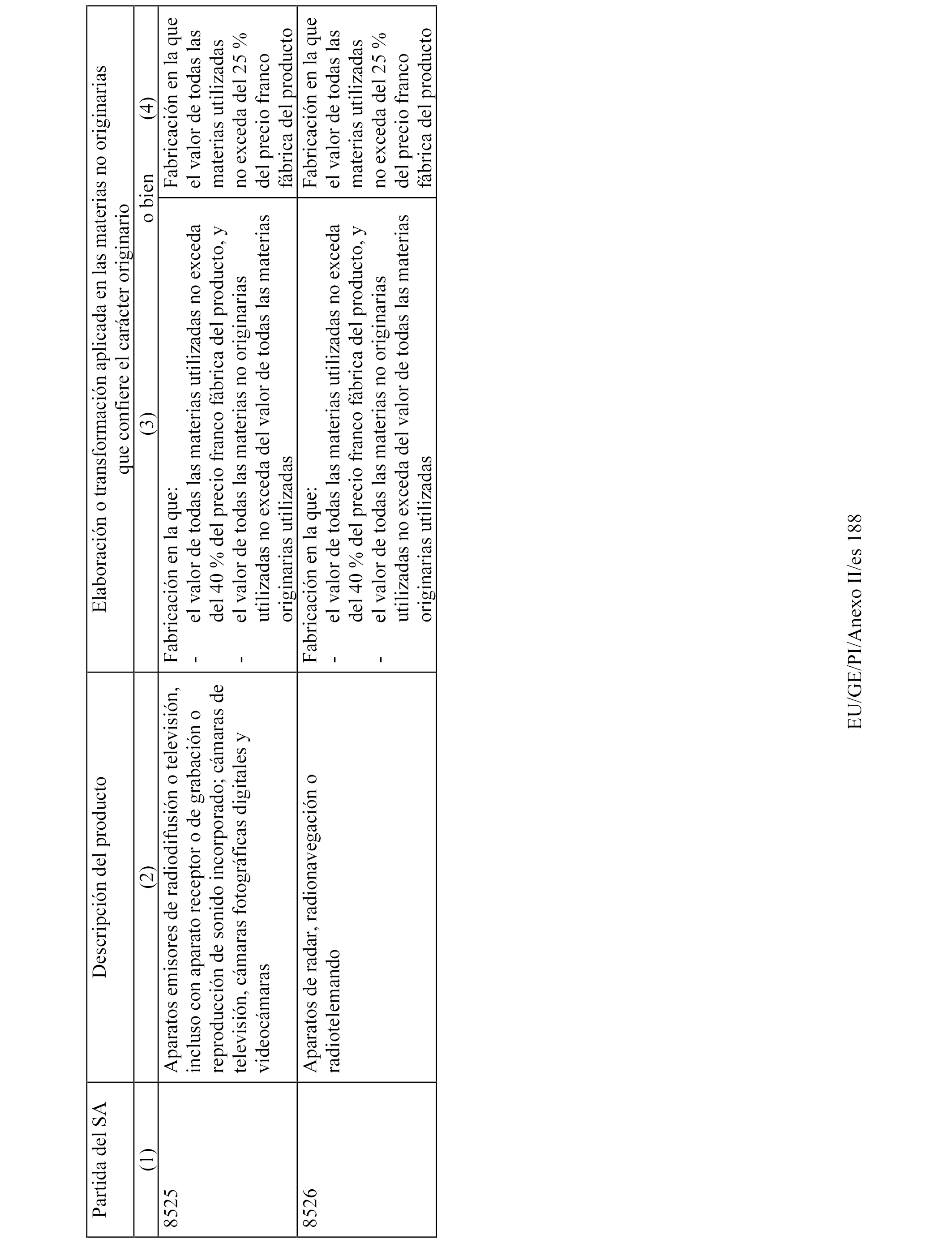 | Partida del SA | Descripción del producto | Elaboración o transformación aplicada en las materias no originarias que confiere el carácter originario | |
|---|---|---|---|
| (1) | (2) | (3) o bien | (4) |
| 8525 | Aparatos emisores de radiodifusión o televisión, incluso con aparato receptor o de grabación o reproducción de sonido incorporado; cámaras de televisión, cámaras fotográficas digitales y videocámaras | Fabricación en la que: - el valor de todas las materias utilizadas no exceda del 40 % del precio franco fábrica del producto, y - el valor de todas las materias no originarias utilizadas no exceda del valor de todas las materias originarias utilizadas | Fabricación en la que el valor de todas las materias utilizadas no exceda del 25 % del precio franco fábrica del producto |
| 8526 | Aparatos de radar, radionavegación o radiotelemando | Fabricación en la que: - el valor de todas las materias utilizadas no exceda del 40 % del precio franco fábrica del producto, y - el valor de todas las materias no originarias utilizadas no exceda del valor de todas las materias originarias utilizadas | Fabricación en la que el valor de todas las materias utilizadas no exceda del 25 % del precio franco fábrica del producto |

EU/GE/PI/Anexo II/es 188